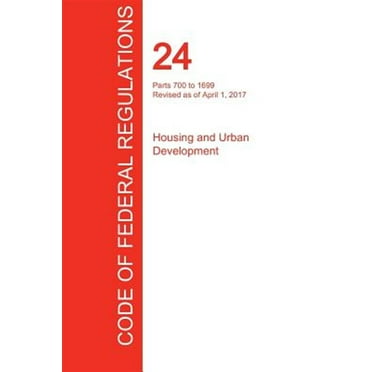 CODE OF FEDERAL REGULATIONS

24

Parts 700 to 1699
Revised as of April 1, 2017

Housing and Urban Development